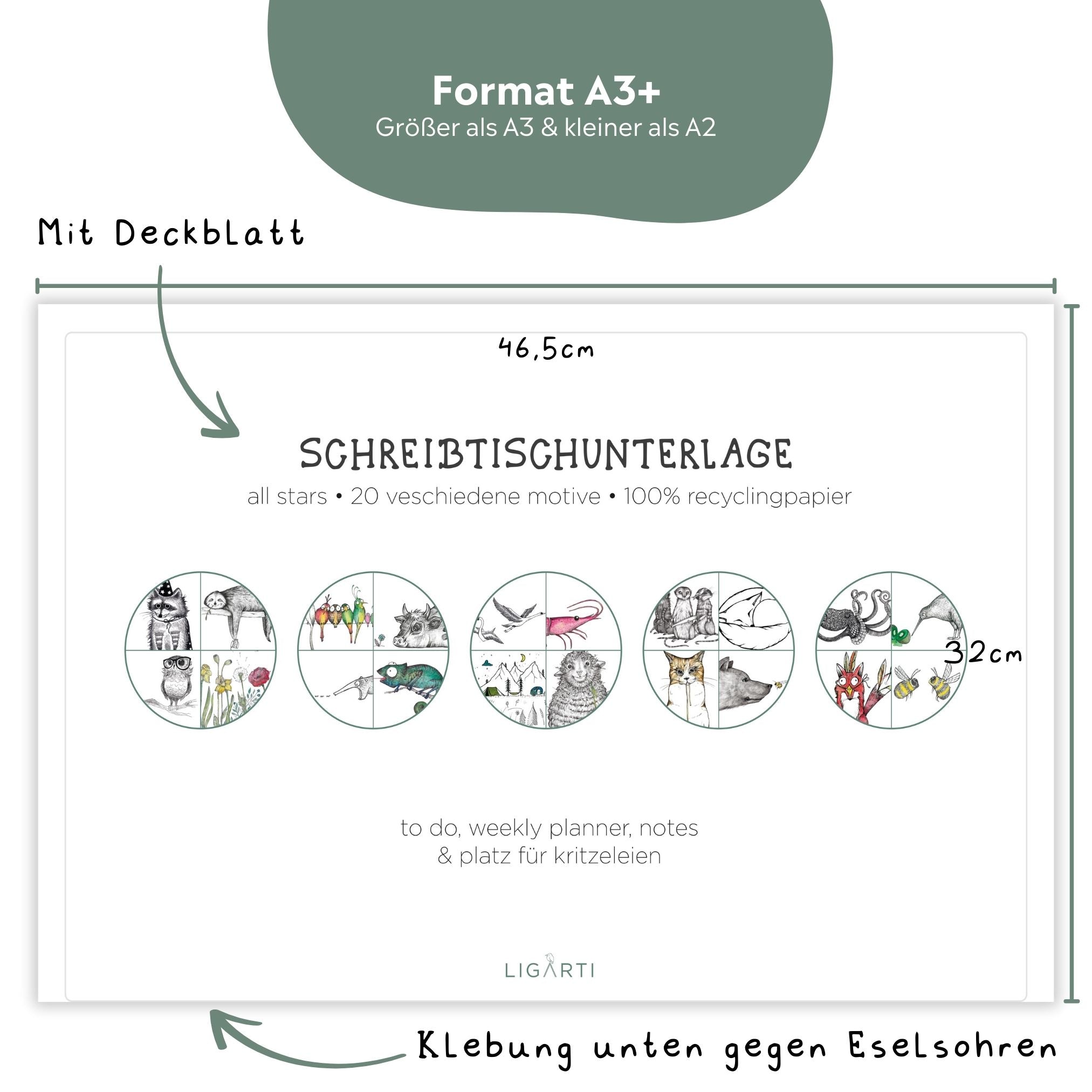 Format A3+
Größer als A3 & kleiner als A2

Mit Deckblatt

46,5cm

SCHREIBTISCHUNTERLAGE
all stars • 20 veschiedene motive • 100% recyclingpapier

32cm

to do, weekly planner, notes
& platz für kritzeleien

LIGARTI

Klebung unten gegen Eselsohren